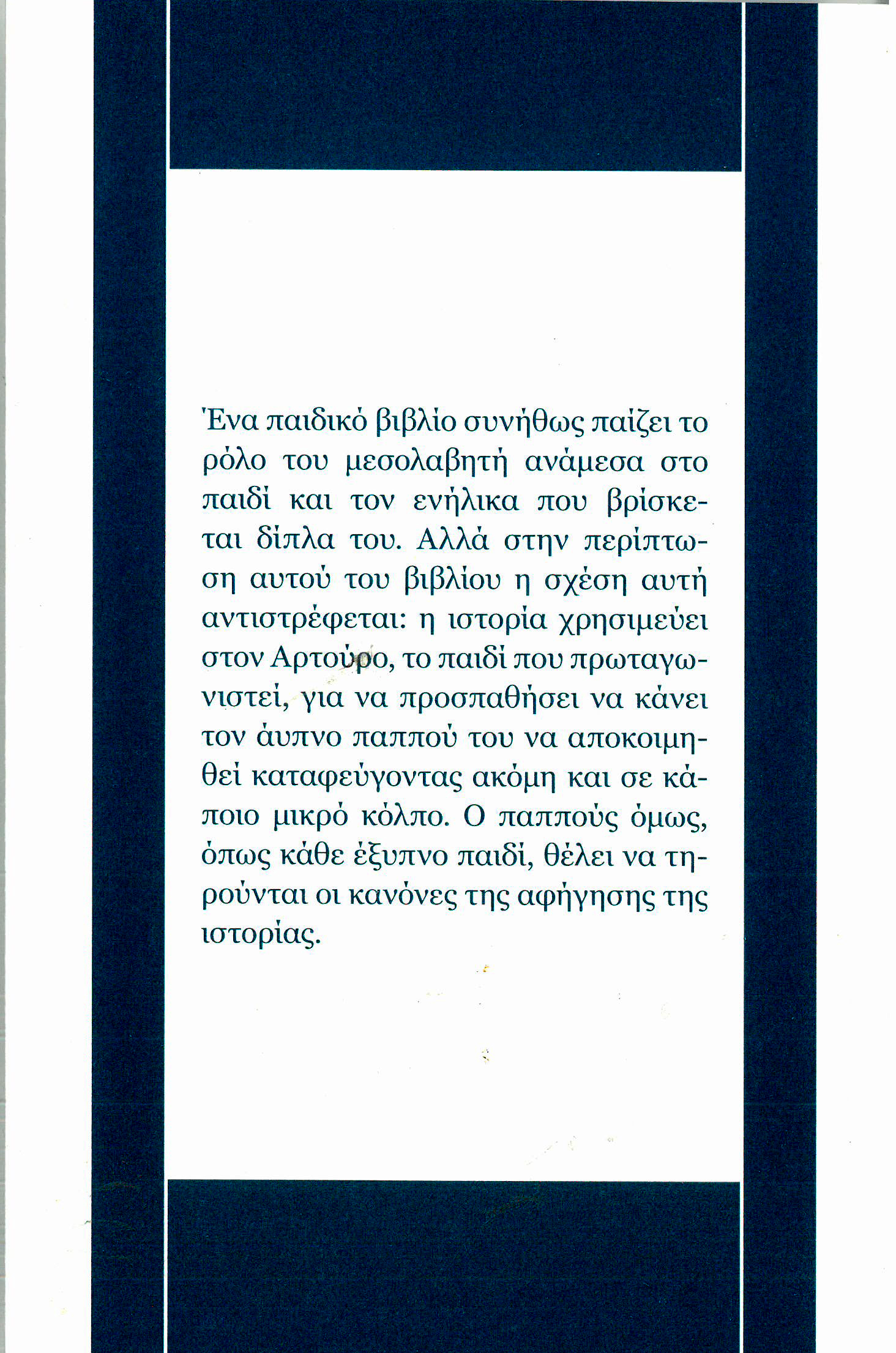 Ένα παιδικό βιβλίο συνήθως παίζει το ρόλο του μεσολαβητή ανάμεσα στο παιδί και τον ενήλικα που βρίσκεται δίπλα του. Αλλά στην περίπτωση αυτού του βιβλίου η σχέση αυτή αντιστρέφεται: η ιστορία χρησιμεύει στον Αρτούρο, το παιδί που πρωταγωνιστεί, για να προσπαθήσει να κάνει τον άυπνο παππού του να αποκοιμηθεί καταφεύγοντας ακόμη και σε κάποιο μικρό κόλπο. Ο παππούς όμως, όπως κάθε έξυπνο παιδί, θέλει να τηρούνται οι κανόνες της αφήγησης της ιστορίας.